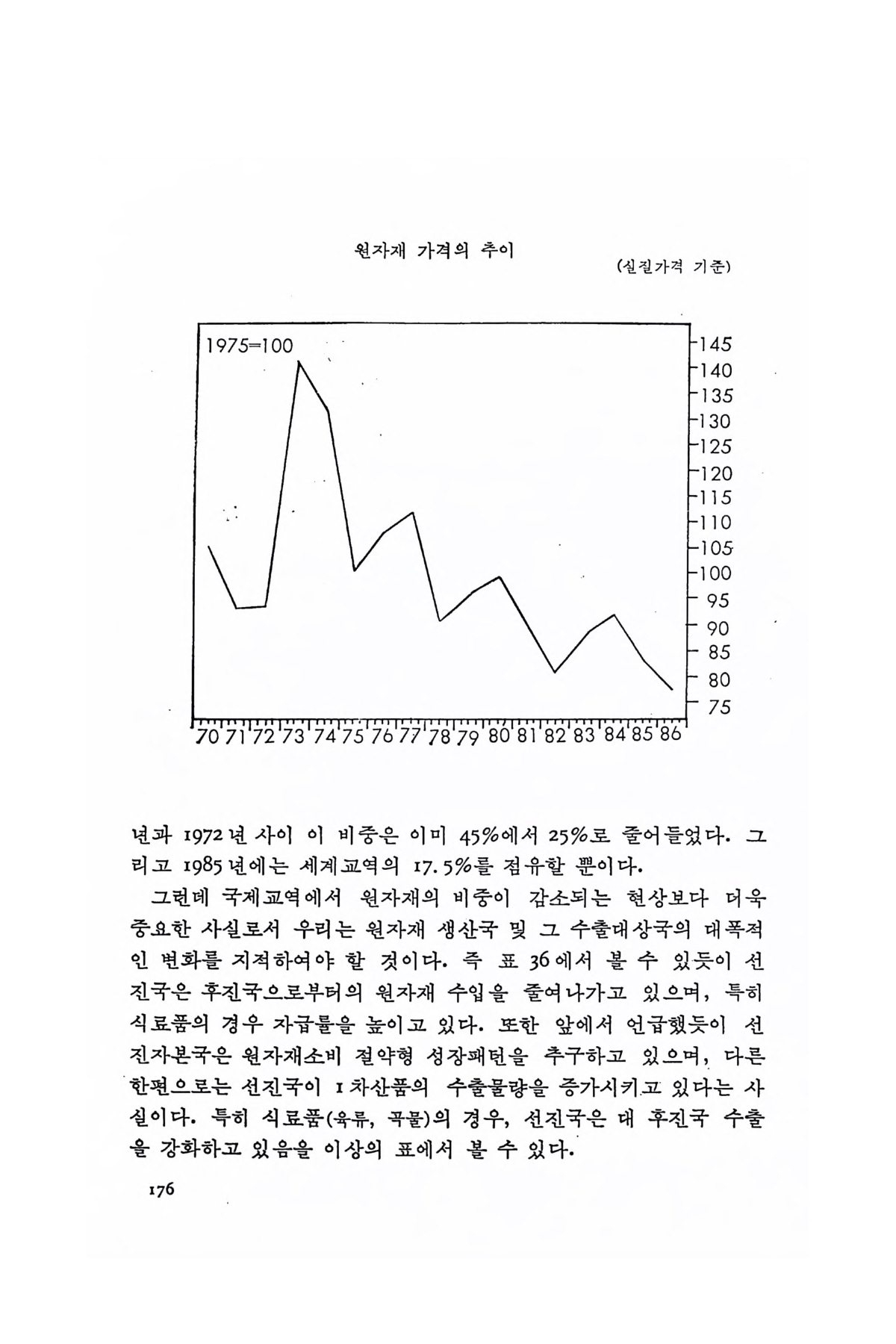 원자재 가격의 추이

(실질가격 기준)

1975=100

145
140
135
130
125
120
115
110
105
100
95
90
85
80
75

70 71 72 73 74 75 76 77 78 79 80 81 82 83 84 85 86

년과 1972년 사이 이 비중은 이미 45%에서 25%로 줄어들었다. 그리고 1985년에는 세계교역의 17.5%를 점유할 뿐이다.

그런데 국제교역에서 원자재의 비중이 감소되는 현상보다 더욱 중요한 사실로서 우리는 원자재 생산국 및 그 수출대상국의 대폭적인 변화를 지적하여야 할 것이다. 즉 표 36에서 볼 수 있듯이 선진국은 후진국으로부터의 원자재 수입을 줄여나가고 있으며, 특히 식료품의 경우 자급률을 높이고 있다. 또한 앞에서 언급했듯이 선진자본국은 원자재소비 절약형 성장패턴을 추구하고 있으며, 다른 한편으로는 선진국이 1차산품의 수출물량을 증가시키고 있다는 사실이다. 특히 식료품(육류, 곡물)의 경우, 선진국은 대 후진국 수출을 강화하고 있음을 이상의 표에서 볼 수 있다.

176